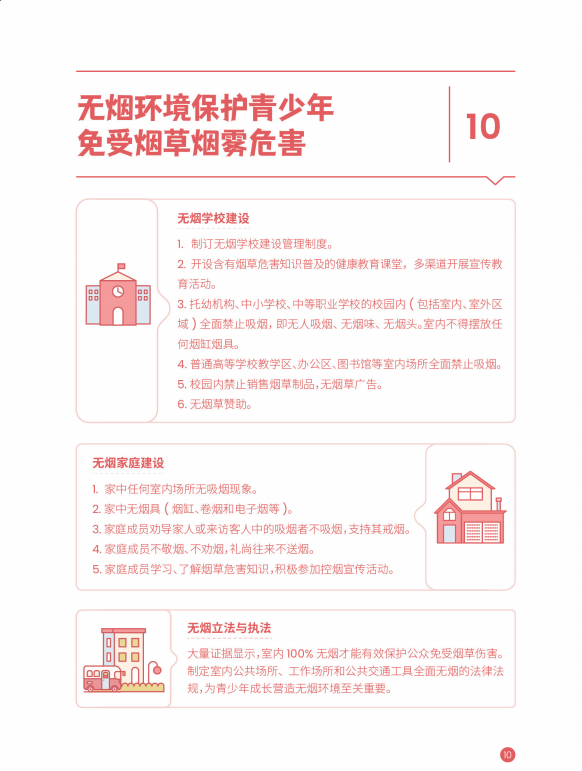 无烟环境保护青少年
免受烟草烟雾危害

10

无烟学校建设

1. 制订无烟学校建设管理制度。
2. 开设含有烟草危害知识普及的健康教育课堂，多渠道开展宣传教育活动。
3. 托幼机构、中小学校、中等职业学校的校园内（包括室内、室外区域）全面禁止吸烟，即无人吸烟、无烟味、无烟头。室内不得摆放任何烟缸烟具。
4. 普通高等学校教学区、办公区、图书馆等室内场所全面禁止吸烟。
5. 校园内禁止销售烟草制品，无烟草广告。
6. 无烟草赞助。

无烟家庭建设

1. 家中任何室内场所无吸烟现象。
2. 家中无烟具（烟缸、卷烟和电子烟等）。
3. 家庭成员劝导家人或来访客人中的吸烟者不吸烟，支持其戒烟。
4. 家庭成员不敬烟、不劝烟，礼尚往来不送烟。
5. 家庭成员学习、了解烟草危害知识，积极参加控烟宣传活动。

无烟立法与执法

大量证据显示，室内 100% 无烟才能有效保护公众免受烟草伤害。制定室内公共场所、工作场所和公共交通工具全面无烟的法律法规，为青少年成长营造无烟环境至关重要。

10